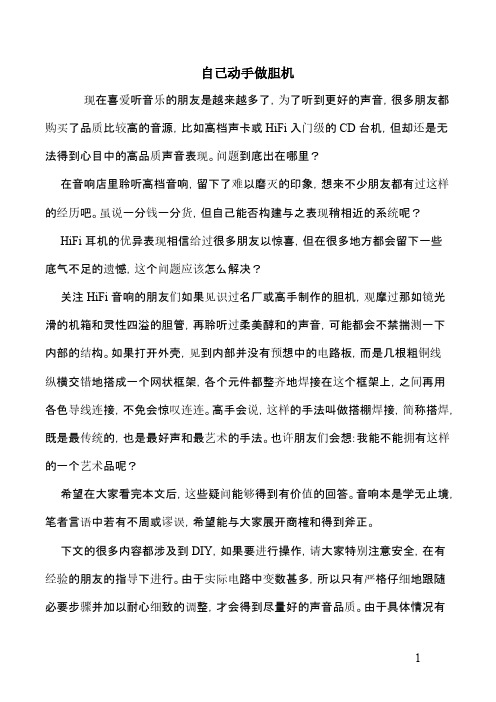 自己动手做胆机

现在喜爱听音乐的朋友是越来越多了，为了听到更好的声音，很多朋友都购买了品质比较高的音源，比如高档声卡或 HiFi 入门级的 CD 台机，但却还是无法得到心目中的高品质声音表现。问题到底出在哪里？

在音响店里聆听高档音响，留下了难以磨灭的印象，想来不少朋友都有过这样的经历吧。虽说一分钱一分货，但自己能否构建与之表现稍相近的系统呢？

HiFi 耳机的优异表现相信给过很多朋友以惊喜，但在很多地方都会留下一些底气不足的遗憾，这个问题应该怎么解决？

关注 HiFi 音响的朋友们如果见识过名厂或高手制作的胆机，观摩过那如镜光滑的机箱和灵性四溢的胆管，再聆听过柔美醇和的声音，可能都会不禁揣测一下内部的结构。如果打开外壳，见到内部并没有预想中的电路板，而是几根粗铜线纵横交错地搭成一个网状框架，各个元件都整齐地焊接在这个框架上，之间再用各色导线连接，不免会惊叹连连。高手会说，这样的手法叫做搭棚焊接，简称搭焊，既是最传统的，也是最好声和最艺术的手法。也许朋友们会想：我能不能拥有这样的一个艺术品呢？

希望在大家看完本文后，这些疑问能够得到有价值的回答。音响本是学无止境，笔者言语中若有不周或谬误，希望能与大家展开商榷和得到斧正。

下文的很多内容都涉及到 DIY，如果要进行操作，请大家特别注意安全，在有经验的朋友的指导下进行。由于实际电路中变数甚多，所以只有严格仔细地跟随必要步骤并加以耐心细致的调整，才会得到尽量好的声音品质。由于具体情况有

1